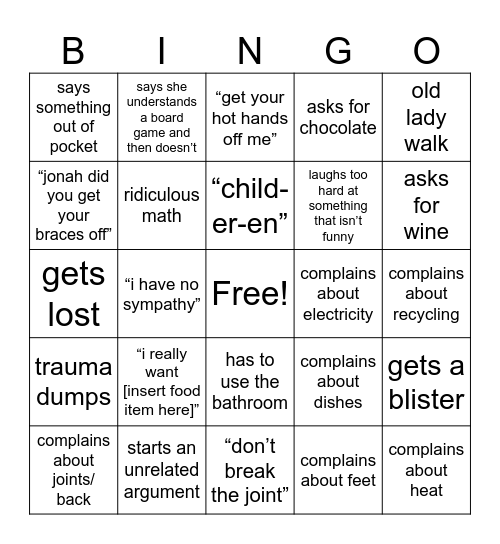 | B | I | N | G | O |
|---|---|---|---|---|
| says something out of pocket | says she understands a board game and then doesn’t | “get your hot hands off me” | asks for chocolate | old lady walk |
| “jonah did you get your braces off” | ridiculous math | “child-er-en” | laughs too hard at something that isn’t funny | asks for wine |
| gets lost | “i have no sympathy” | Free! | complains about electricity | complains about recycling |
| trauma dumps | “i really want [insert food item here]” | has to use the bathroom | complains about dishes | gets a blister |
| complains about joints/ back | starts an unrelated argument | “don’t break the joint” | complains about feet | complains about heat |